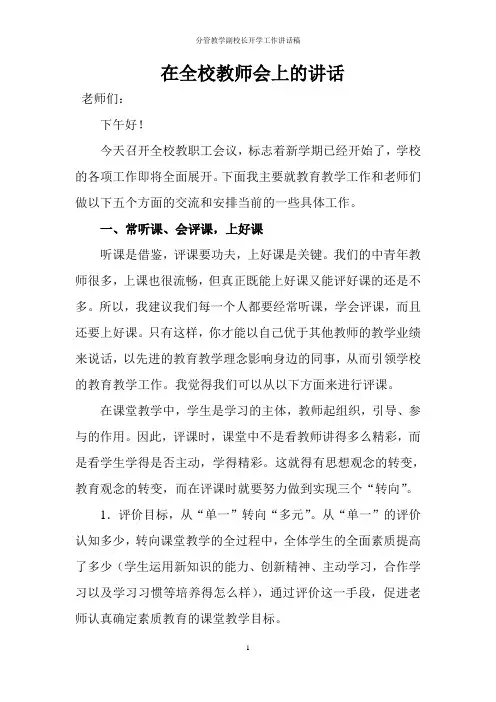 分管教学副校长开学工作讲话稿

在全校教师会上的讲话

老师们：

下午好！

今天召开全校教职工会议，标志着新学期已经开始了，学校的各项工作即将全面展开。下面我主要就教育教学工作和老师们做以下五个方面的交流和安排当前的一些具体工作。

一、常听课、会评课，上好课

听课是借鉴，评课要功夫，上好课是关键。我们的中青年教师很多，上课也很流畅，但真正既能上好课又能评好课的还是不多。所以，我建议我们每一个人都要经常听课，学会评课，而且还要上好课。只有这样，你才能以自己优于其他教师的教学业绩来说话，以先进的教育教学理念影响身边的同事，从而引领学校的教育教学工作。我觉得我们可以从以下方面来进行评课。

在课堂教学中，学生是学习的主体，教师起组织，引导、参与的作用。因此，评课时，课堂中不是看教师讲得多么精彩，而是看学生学得是否主动，学得精彩。这就得有思想观念的转变，教育观念的转变，而在评课时就要努力做到实现三个“转向”。

1．评价目标，从“单一”转向“多元”。从“单一”的评价认知多少，转向课堂教学的全过程中，全体学生的全面素质提高了多少（学生运用新知识的能力、创新精神、主动学习，合作学习以及学习习惯等培养得怎么样），通过评价这一手段，促进老师认真确定素质教育的课堂教学目标。

1